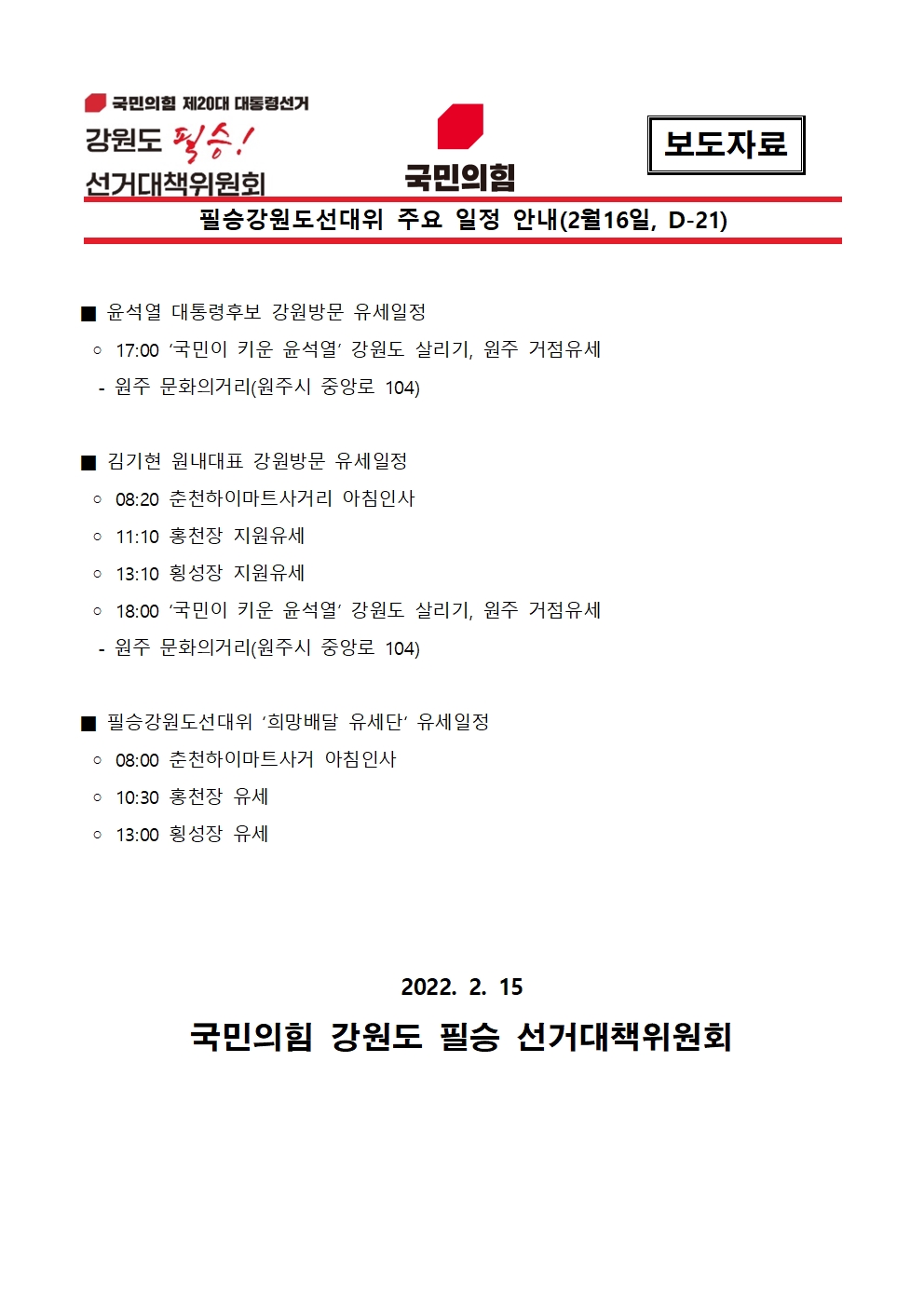 국민의힘 제20대 대통령선거
강원도 필승!
선거대책위원회

국민의힘

보도자료

필승강원도선대위 주요 일정 안내(2월16일, D-21)

■ 윤석열 대통령후보 강원방문 유세일정
○ 17:00 ‘국민이 키운 윤석열’ 강원도 살리기, 원주 거점유세
- 원주 문화의거리(원주시 중앙로 104)

■ 김기현 원내대표 강원방문 유세일정
○ 08:20 춘천하이마트사거리 아침인사
○ 11:10 홍천장 지원유세
○ 13:10 횡성장 지원유세
○ 18:00 ‘국민이 키운 윤석열’ 강원도 살리기, 원주 거점유세
- 원주 문화의거리(원주시 중앙로 104)

■ 필승강원도선대위 ‘희망배달 유세단’ 유세일정
○ 08:00 춘천하이마트사거 아침인사
○ 10:30 홍천장 유세
○ 13:00 횡성장 유세

2022. 2. 15
국민의힘 강원도 필승 선거대책위원회